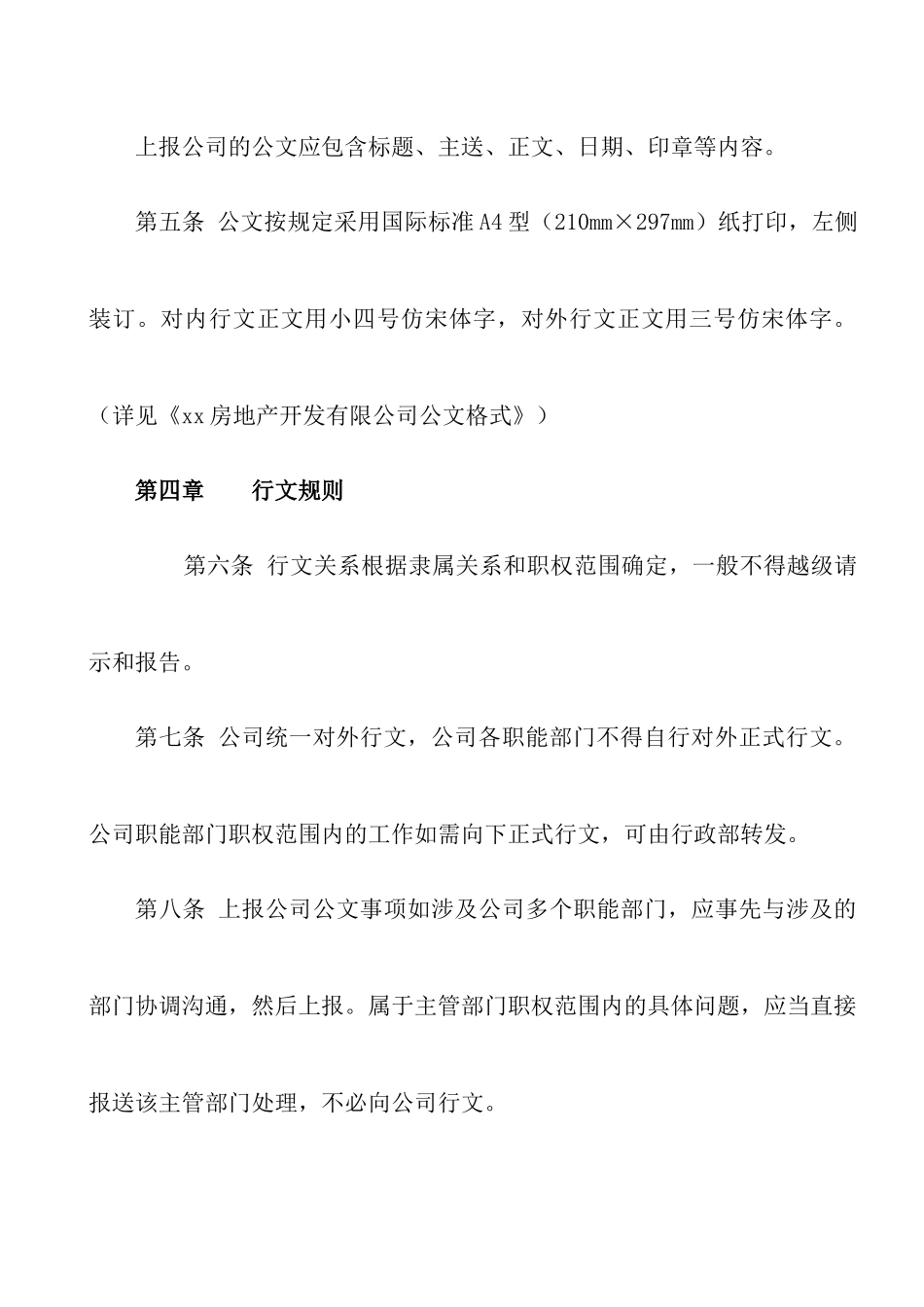 上报公司的公文应包含标题、主送、正文、日期、印章等内容。

第五条 公文按规定采用国际标准A4型（210mm×297mm）纸打印，左侧装订。对内行文正文用小四号仿宋体字，对外行文正文用三号仿宋体字。（详见《xx房地产开发有限公司公文格式》）

第四章　　行文规则

第六条 行文关系根据隶属关系和职权范围确定，一般不得越级请示和报告。

第七条 公司统一对外行文，公司各职能部门不得自行对外正式行文。公司职能部门职权范围内的工作如需向下正式行文，可由行政部转发。

第八条 上报公司公文事项如涉及公司多个职能部门，应事先与涉及的部门协调沟通，然后上报。属于主管部门职权范围内的具体问题，应当直接报送该主管部门处理，不必向公司行文。